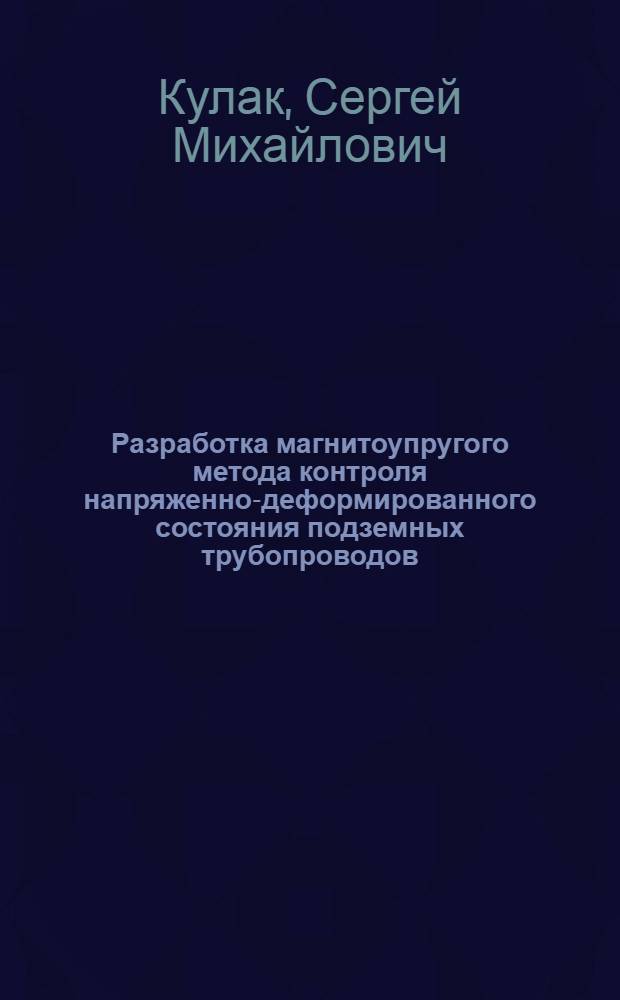 Кулак, Сергей Михайлович

Разработка магнитоупругого метода контроля напряженно-деформированного состояния подземных трубопроводов